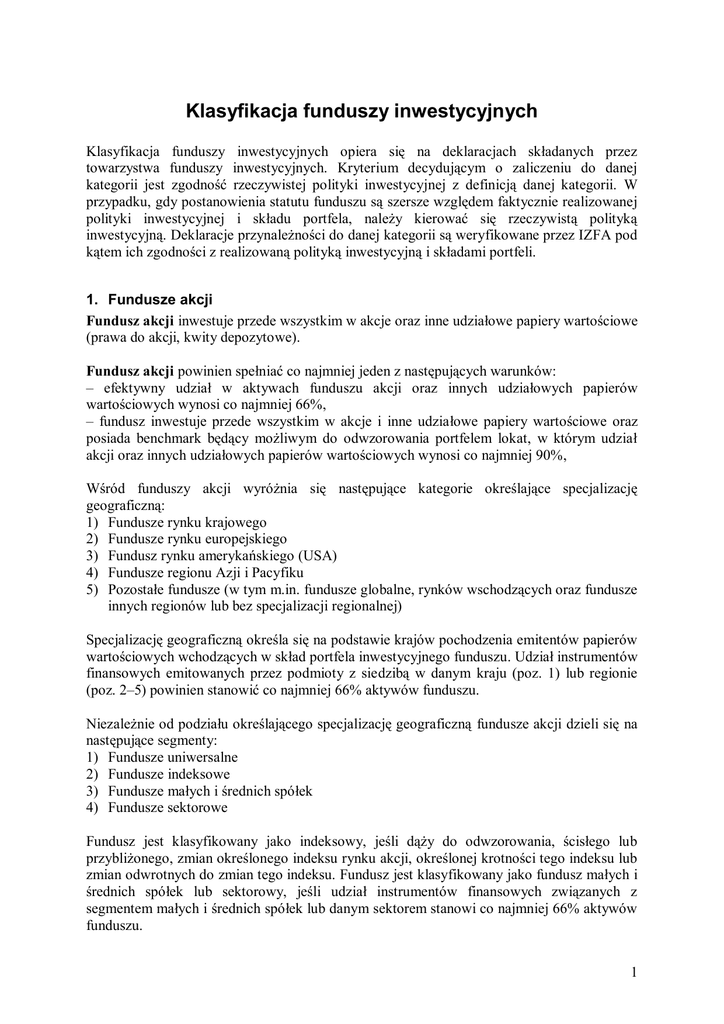 Klasyfikacja funduszy inwestycyjnych

Klasyfikacja funduszy inwestycyjnych opiera się na deklaracjach składanych przez towarzystwa funduszy inwestycyjnych. Kryterium decydującym o zaliczeniu do danej kategorii jest zgodność rzeczywistej polityki inwestycyjnej z definicją danej kategorii. W przypadku, gdy postanowienia statutu funduszu są szersze względem faktycznie realizowanej polityki inwestycyjnej i składu portfela, należy kierować się rzeczywistą polityką inwestycyjną. Deklaracje przynależności do danej kategorii są weryfikowane przez IZFA pod kątem ich zgodności z realizowaną polityką inwestycyjną i składami portfeli.

1. Fundusze akcji

Fundusz akcji inwestuje przede wszystkim w akcje oraz inne udziałowe papiery wartościowe (prawa do akcji, kwity depozytowe).

Fundusz akcji powinien spełniać co najmniej jeden z następujących warunków:
– efektywny udział w aktywach funduszu akcji oraz innych udziałowych papierów wartościowych wynosi co najmniej 66%,
– fundusz inwestuje przede wszystkim w akcje i inne udziałowe papiery wartościowe oraz posiada benchmark będący możliwym do odwzorowania portfelem lokat, w którym udział akcji oraz innych udziałowych papierów wartościowych wynosi co najmniej 90%,

Wśród funduszy akcji wyróżnia się następujące kategorie określające specjalizację geograficzną:
1) Fundusze rynku krajowego
2) Fundusze rynku europejskiego
3) Fundusz rynku amerykańskiego (USA)
4) Fundusze regionu Azji i Pacyfiku
5) Pozostałe fundusze (w tym m.in. fundusze globalne, rynków wschodzących oraz fundusze innych regionów lub bez specjalizacji regionalnej)

Specjalizację geograficzną określa się na podstawie krajów pochodzenia emitentów papierów wartościowych wchodzących w skład portfela inwestycyjnego funduszu. Udział instrumentów finansowych emitowanych przez podmioty z siedzibą w danym kraju (poz. 1) lub regionie (poz. 2–5) powinien stanowić co najmniej 66% aktywów funduszu.

Niezależnie od podziału określającego specjalizację geograficzną fundusze akcji dzieli się na następujące segmenty:
1) Fundusze uniwersalne
2) Fundusze indeksowe
3) Fundusze małych i średnich spółek
4) Fundusze sektorowe

Fundusz jest klasyfikowany jako indeksowy, jeśli dąży do odwzorowania, ścisłego lub przybliżonego, zmian określonego indeksu rynku akcji, określonej krotności tego indeksu lub zmian odwrotnych do zmian tego indeksu. Fundusz jest klasyfikowany jako fundusz małych i średnich spółek lub sektorowy, jeśli udział instrumentów finansowych związanych z segmentem małych i średnich spółek lub danym sektorem stanowi co najmniej 66% aktywów funduszu.

1